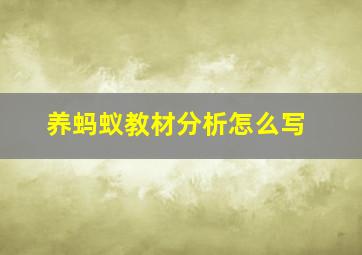 养蚂蚁教材分析怎么写